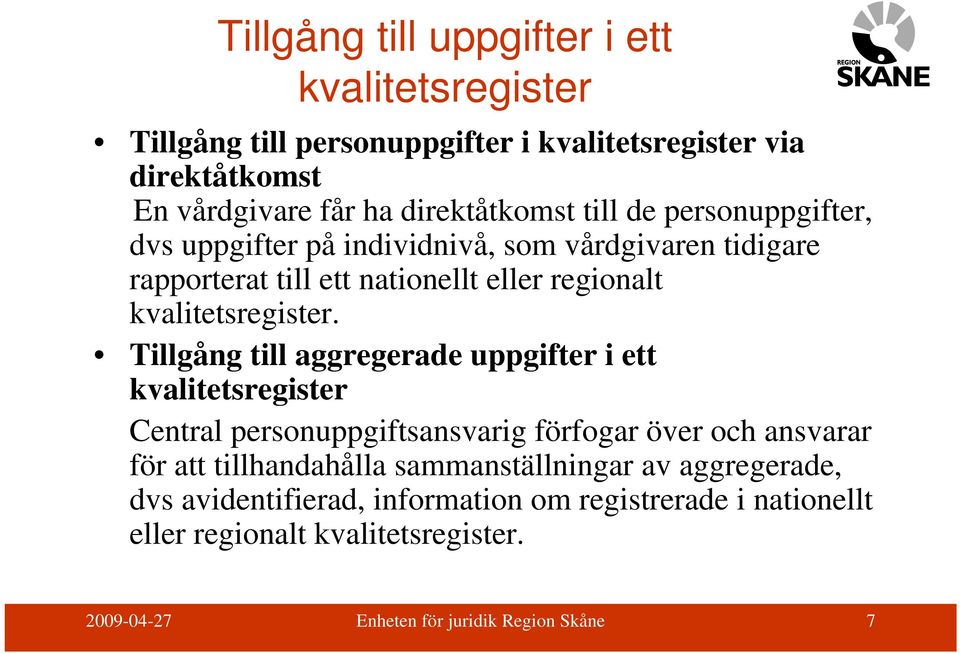 Tillgång till uppgifter i ett kvalitetsregister

REGION SKÅNE

• Tillgång till personuppgifter i kvalitetsregister via direktåtkomst
En vårdgivare får ha direktåtkomst till de personuppgifter, dvs uppgifter på individnivå, som vårdgivaren tidigare rapporterat till ett nationellt eller regionalt kvalitetsregister.

• Tillgång till aggregerade uppgifter i ett kvalitetsregister
Central personuppgiftsansvarig förfogar över och ansvarar för att tillhandahålla sammanställningar av aggregerade, dvs avidentifierad, information om registrerade i nationellt eller regionalt kvalitetsregister.

2009-04-27 Enheten för juridik Region Skåne 7